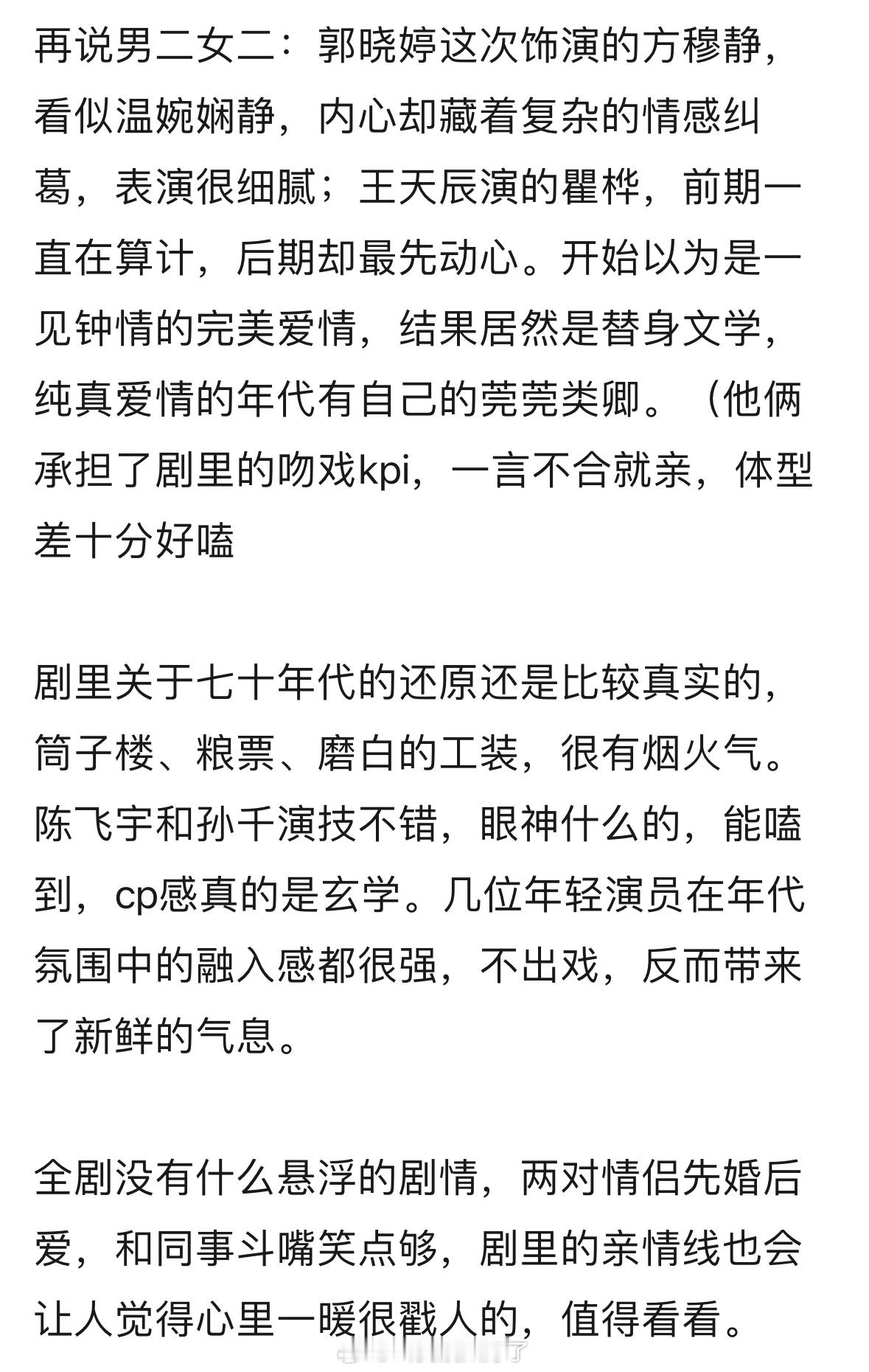 再说男二女二：郭晓婷这次饰演的方穆静，看似温婉娴静，内心却藏着复杂的情感纠葛，表演很细腻；王天辰演的瞿桦，前期一直在算计，后期却最先动心。开始以为是一见钟情的完美爱情，结果居然是替身文学，纯真爱情的年代有自己的莞莞类卿。（他俩承担了剧里的吻戏kpi，一言不合就亲，体型差十分好嗑

剧里关于七十年代的还原还是比较真实的，筒子楼、粮票、磨白的工装，很有烟火气。陈飞宇和孙千演技不错，眼神什么的，能嗑到，cp感真的是玄学。几位年轻演员在年代氛围中的融入感都很强，不出戏，反而带来了新鲜的气息。

全剧没有什么悬浮的剧情，两对情侣先婚后爱，和同事斗嘴笑点够，剧里的亲情线也会让人觉得心里一暖很戳人的，值得看看。